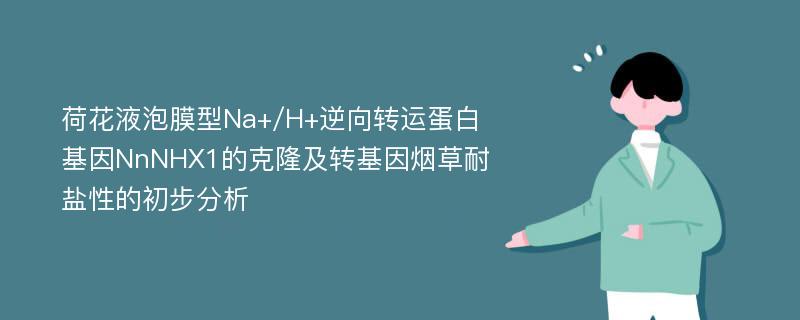 荷花液泡膜型Na+/H+逆向转运蛋白基因NnNHX1的克隆及转基因烟草耐盐性的初步分析